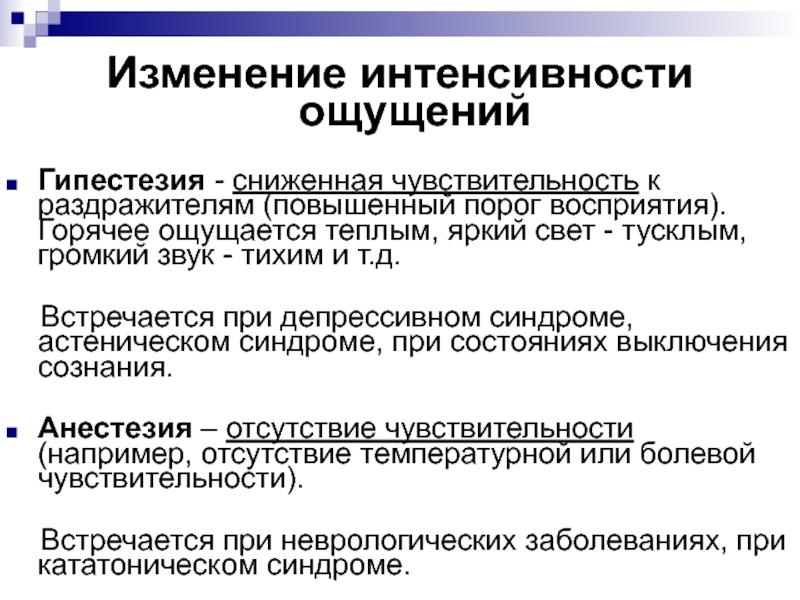 Изменение интенсивности ощущений

Гипестезия - сниженная чувствительность к раздражителям (повышенный порог восприятия). Горячее ощущается теплым, яркий свет - тусклым, громкий звук - тихим и т.д.

Встречается при депрессивном синдроме, астеническом синдроме, при состояниях выключения сознания.

Анестезия – отсутствие чувствительности (например, отсутствие температурной или болевой чувствительности).

Встречается при неврологических заболеваниях, при кататоническом синдроме.